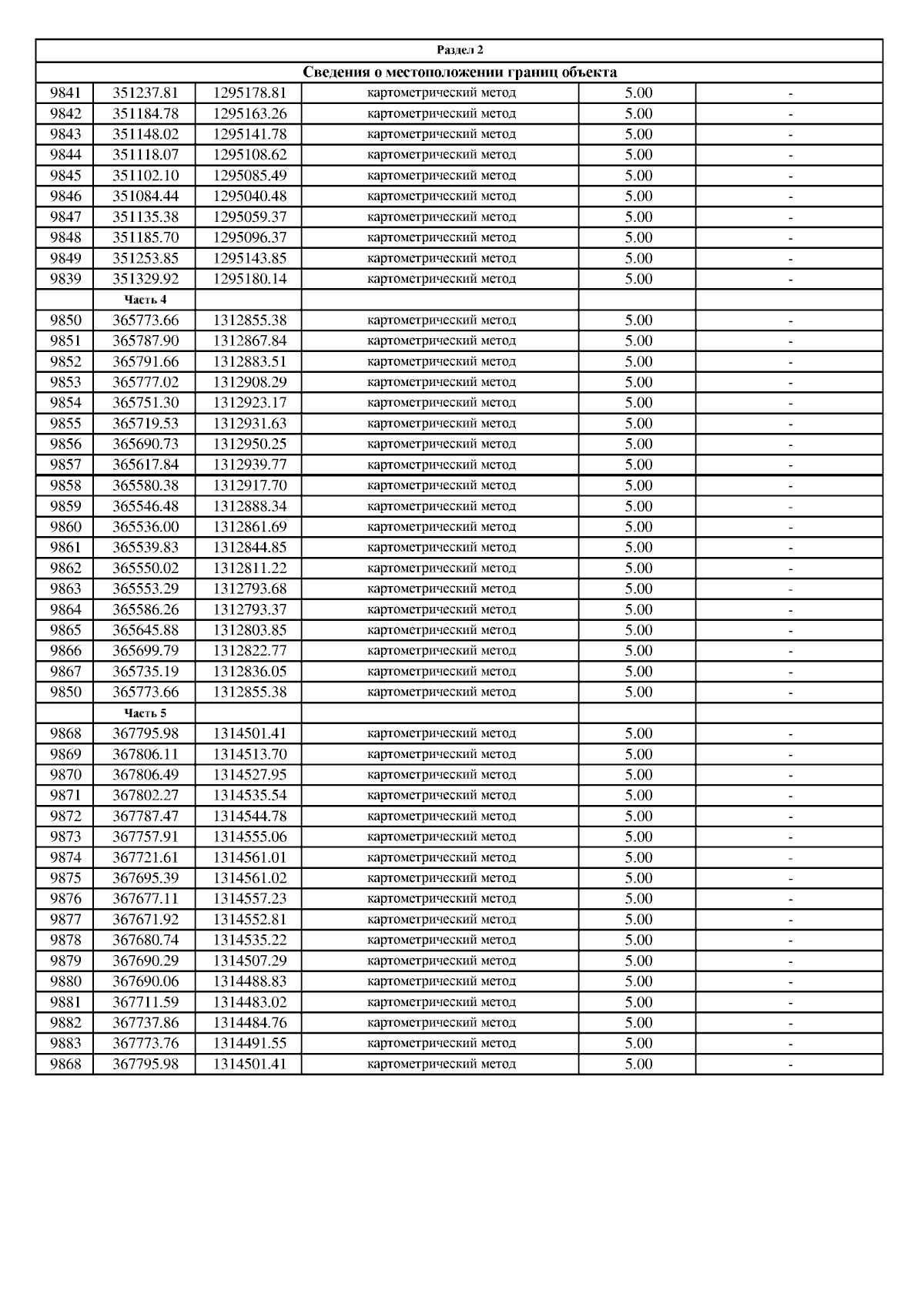 Раздел 2

Сведения о местоположении границ объекта

| | | | | | |
|---|---|---|---|---|---|
| 9841 | 351237.81 | 1295178.81 | картометрический метод | 5.00 | - |
| 9842 | 351184.78 | 1295163.26 | картометрический метод | 5.00 | - |
| 9843 | 351148.02 | 1295141.78 | картометрический метод | 5.00 | - |
| 9844 | 351118.07 | 1295108.62 | картометрический метод | 5.00 | - |
| 9845 | 351102.10 | 1295085.49 | картометрический метод | 5.00 | - |
| 9846 | 351084.44 | 1295040.48 | картометрический метод | 5.00 | - |
| 9847 | 351135.38 | 1295059.37 | картометрический метод | 5.00 | - |
| 9848 | 351185.70 | 1295096.37 | картометрический метод | 5.00 | - |
| 9849 | 351253.85 | 1295143.85 | картометрический метод | 5.00 | - |
| 9839 | 351329.92 | 1295180.14 | картометрический метод | 5.00 | - |
| | Часть 4 | | | | |
| 9850 | 365773.66 | 1312855.38 | картометрический метод | 5.00 | - |
| 9851 | 365787.90 | 1312867.84 | картометрический метод | 5.00 | - |
| 9852 | 365791.66 | 1312883.51 | картометрический метод | 5.00 | - |
| 9853 | 365777.02 | 1312908.29 | картометрический метод | 5.00 | - |
| 9854 | 365751.30 | 1312923.17 | картометрический метод | 5.00 | - |
| 9855 | 365719.53 | 1312931.63 | картометрический метод | 5.00 | - |
| 9856 | 365690.73 | 1312950.25 | картометрический метод | 5.00 | - |
| 9857 | 365617.84 | 1312939.77 | картометрический метод | 5.00 | - |
| 9858 | 365580.38 | 1312917.70 | картометрический метод | 5.00 | - |
| 9859 | 365546.48 | 1312888.34 | картометрический метод | 5.00 | - |
| 9860 | 365536.00 | 1312861.69 | картометрический метод | 5.00 | - |
| 9861 | 365539.83 | 1312844.85 | картометрический метод | 5.00 | - |
| 9862 | 365550.02 | 1312811.22 | картометрический метод | 5.00 | - |
| 9863 | 365553.29 | 1312793.68 | картометрический метод | 5.00 | - |
| 9864 | 365586.26 | 1312793.37 | картометрический метод | 5.00 | - |
| 9865 | 365645.88 | 1312803.85 | картометрический метод | 5.00 | - |
| 9866 | 365699.79 | 1312822.77 | картометрический метод | 5.00 | - |
| 9867 | 365735.19 | 1312836.05 | картометрический метод | 5.00 | - |
| 9850 | 365773.66 | 1312855.38 | картометрический метод | 5.00 | - |
| | Часть 5 | | | | |
| 9868 | 367795.98 | 1314501.41 | картометрический метод | 5.00 | - |
| 9869 | 367806.11 | 1314513.70 | картометрический метод | 5.00 | - |
| 9870 | 367806.49 | 1314527.95 | картометрический метод | 5.00 | - |
| 9871 | 367802.27 | 1314535.54 | картометрический метод | 5.00 | - |
| 9872 | 367787.47 | 1314544.78 | картометрический метод | 5.00 | - |
| 9873 | 367757.91 | 1314555.06 | картометрический метод | 5.00 | - |
| 9874 | 367721.61 | 1314561.01 | картометрический метод | 5.00 | - |
| 9875 | 367695.39 | 1314561.02 | картометрический метод | 5.00 | - |
| 9876 | 367677.11 | 1314557.23 | картометрический метод | 5.00 | - |
| 9877 | 367671.92 | 1314552.81 | картометрический метод | 5.00 | - |
| 9878 | 367680.74 | 1314535.22 | картометрический метод | 5.00 | - |
| 9879 | 367690.29 | 1314507.29 | картометрический метод | 5.00 | - |
| 9880 | 367690.06 | 1314488.83 | картометрический метод | 5.00 | - |
| 9881 | 367711.59 | 1314483.02 | картометрический метод | 5.00 | - |
| 9882 | 367737.86 | 1314484.76 | картометрический метод | 5.00 | - |
| 9883 | 367773.76 | 1314491.55 | картометрический метод | 5.00 | - |
| 9868 | 367795.98 | 1314501.41 | картометрический метод | 5.00 | - |